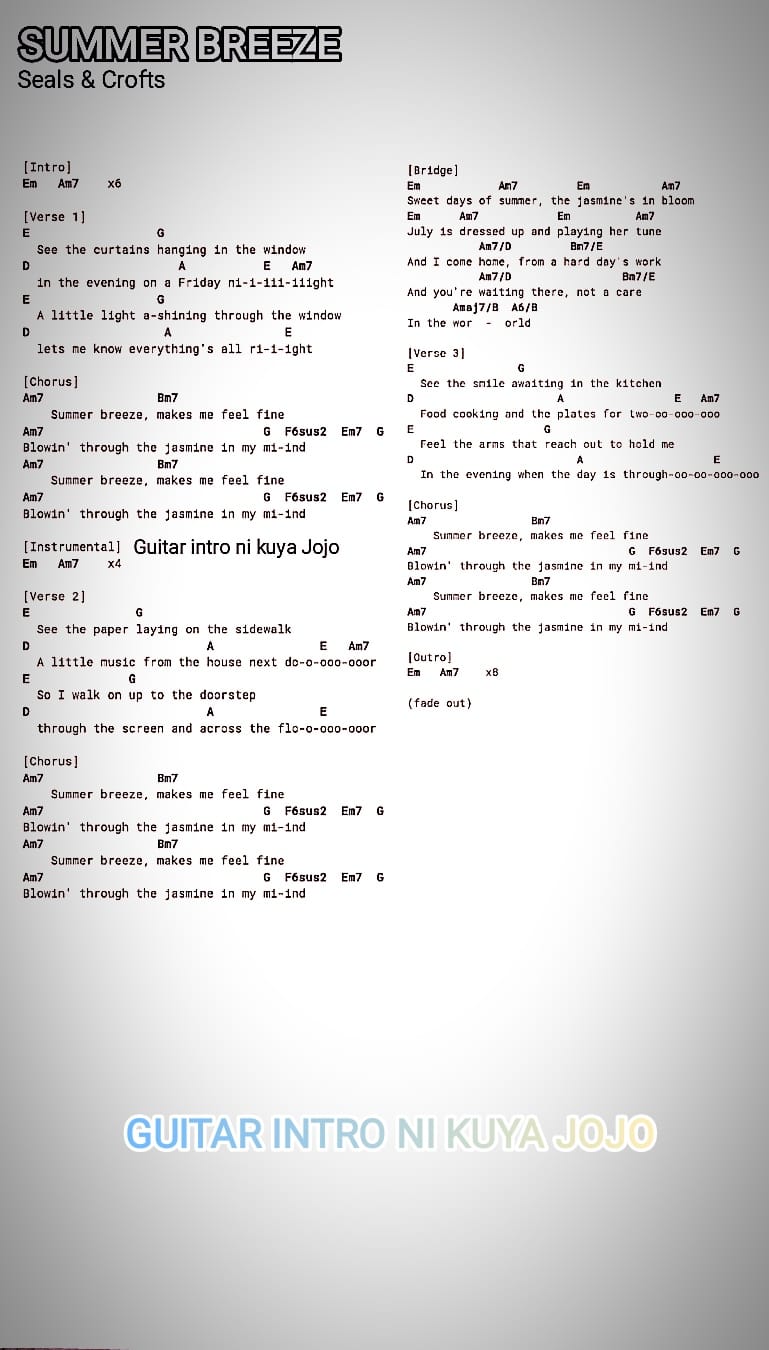 SUMMER BREEZE
Seals & Crofts

[Intro]
Em Am7 x6

[Verse 1]
E G
See the curtains hanging in the window
D A E Am7
in the evening on a Friday ni-i-iii-iiight
E G
A little light a-shining through the window
D A E
lets me know everything's all ri-i-ight

[Chorus]
Am7 Bm7
Summer breeze, makes me feel fine
Am7 G F6sus2 Em7 G
Blowin' through the jasmine in my mi-ind
Am7 Bm7
Summer breeze, makes me feel fine
Am7 G F6sus2 Em7 G
Blowin' through the jasmine in my mi-ind

[Instrumental] Guitar intro ni kuya Jojo
Em Am7 x4

[Verse 2]
E G
See the paper laying on the sidewalk
D A E Am7
A little music from the house next do-o-ooo-ooor
E G
So I walk on up to the doorstep
D A E
through the screen and across the flo-o-ooo-ooor

[Chorus]
Am7 Bm7
Summer breeze, makes me feel fine
Am7 G F6sus2 Em7 G
Blowin' through the jasmine in my mi-ind
Am7 Bm7
Summer breeze, makes me feel fine
Am7 G F6sus2 Em7 G
Blowin' through the jasmine in my mi-ind

[Bridge]
Em Am7 Em Am7
Sweet days of summer, the jasmine's in bloom
Em Am7 Em Am7
July is dressed up and playing her tune
Am7/D Bm7/E
And I come home, from a hard day's work
Am7/D Bm7/E
And you're waiting there, not a care
Amaj7/B A6/B
In the wor - orld

[Verse 3]
E G
See the smile awaiting in the kitchen
D A E Am7
Food cooking and the plates for two-oo-ooo-ooo
E G
Feel the arms that reach out to hold me
D A E
In the evening when the day is through-oo-oo-ooo-ooo

[Chorus]
Am7 Bm7
Summer breeze, makes me feel fine
Am7 G F6sus2 Em7 G
Blowin' through the jasmine in my mi-ind
Am7 Bm7
Summer breeze, makes me feel fine
Am7 G F6sus2 Em7 G
Blowin' through the jasmine in my mi-ind

[Outro]
Em Am7 x8

(fade out)

GUITAR INTRO NI KUYA JOJO